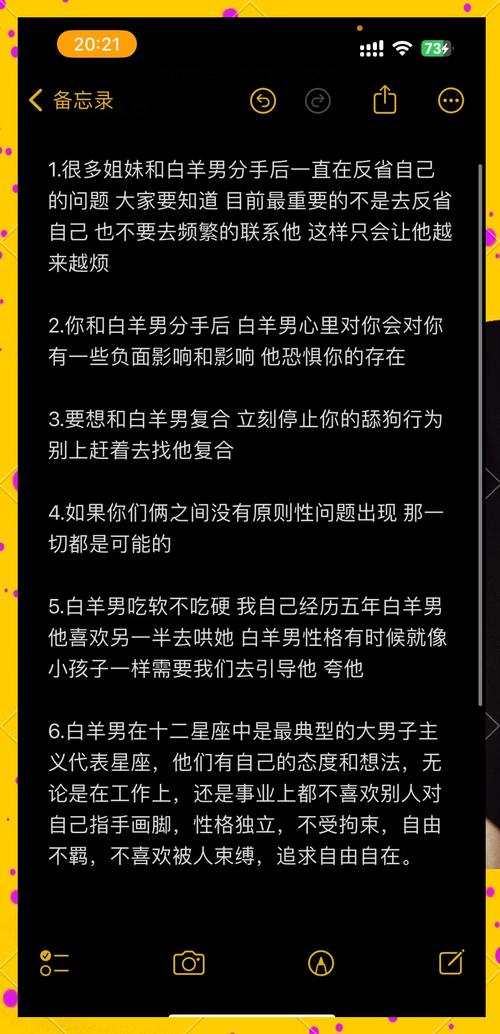 20:21
73
备忘录

1.很多姐妹和白羊男分手后一直在反省自己的问题 大家要知道 目前最重要的不是去反省自己 也不要去频繁的联系他 这样只会让他越来越烦

2.你和白羊男分手后 白羊男心里对你会对你有一些负面影响和影响 他恐惧你的存在

3.要想和白羊男复合 立刻停止你的舔狗行为 别上赶着去找他复合

4.如果你们俩之间没有原则性问题出现 那一切都是可能的

5.白羊男吃软不吃硬 我自己经历五年白羊男 他喜欢另一半去哄她 白羊男性格有时候就像小孩子一样需要我们去引导他 夸他

6.白羊男在十二星座中是最典型的大男子主义代表星座，他们有自己的态度和想法，无论是在工作上，还是事业上都不喜欢别人对自己指手画脚，性格独立，不受拘束，自由不羁，不喜欢被人束缚，追求自由自在。